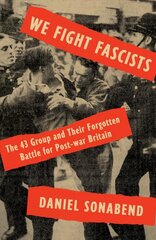 WE FIGHT FASCISTS

The 43 Group and Their Forgotten Battle for Post-war Britain

DANIEL SONABEND